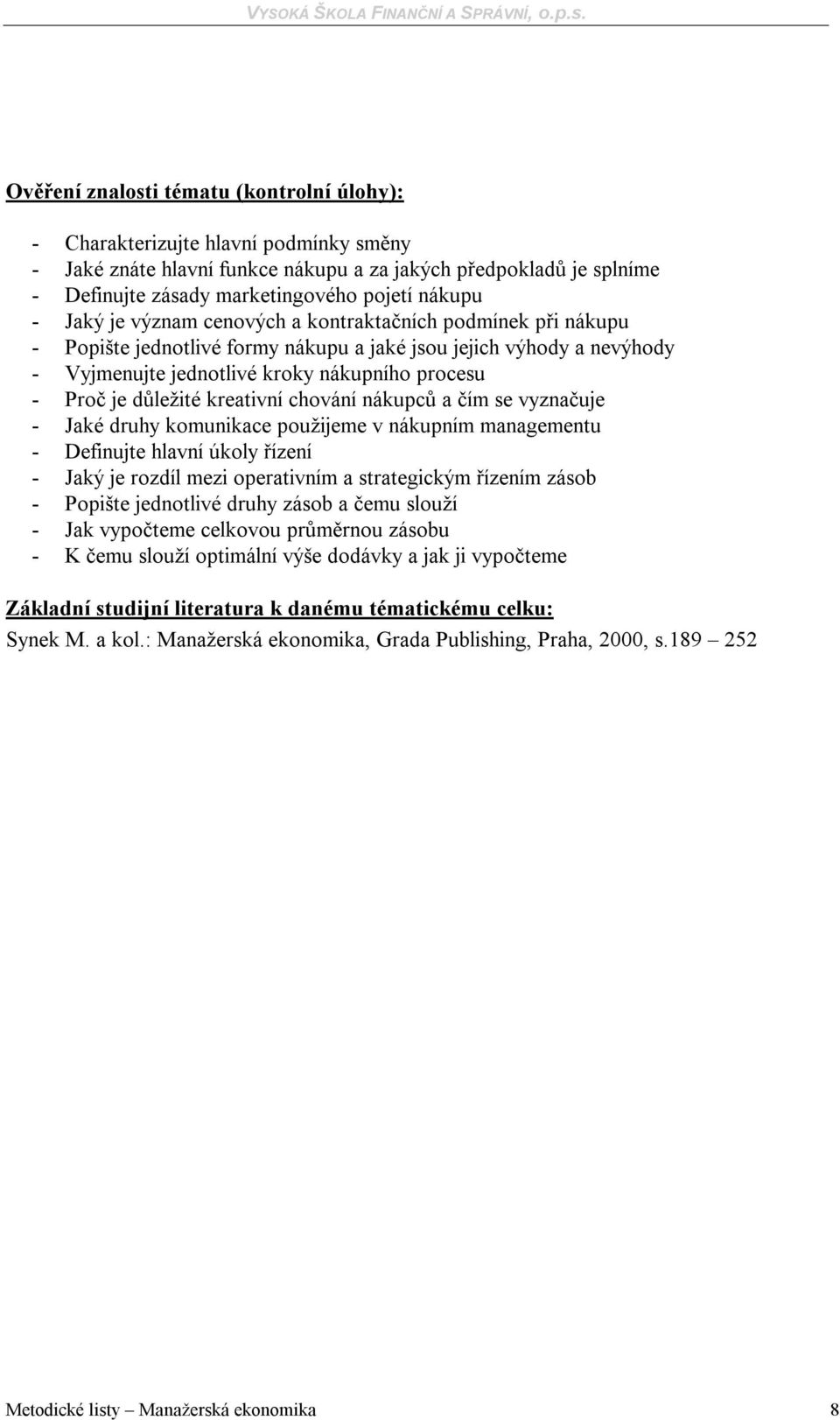 VYSOKÁ ŠKOLA FINANČNÍ A SPRÁVNÍ, o.p.s.

Ověření znalosti tématu (kontrolní úlohy):

- Charakterizujte hlavní podmínky směny
- Jaké znáte hlavní funkce nákupu a za jakých předpokladů je splníme
- Definujte zásady marketingového pojetí nákupu
- Jaký je význam cenových a kontraktačních podmínek při nákupu
- Popište jednotlivé formy nákupu a jaké jsou jejich výhody a nevýhody
- Vyjmenujte jednotlivé kroky nákupního procesu
- Proč je důležité kreativní chování nákupců a čím se vyznačuje
- Jaké druhy komunikace použijeme v nákupním managementu
- Definujte hlavní úkoly řízení
- Jaký je rozdíl mezi operativním a strategickým řízením zásob
- Popište jednotlivé druhy zásob a čemu slouží
- Jak vypočteme celkovou průměrnou zásobu
- K čemu slouží optimální výše dodávky a jak ji vypočteme

Základní studijní literatura k danému tématickému celku:
Synek M. a kol.: Manažerská ekonomika, Grada Publishing, Praha, 2000, s.189 – 252

Metodické listy – Manažerská ekonomika 8